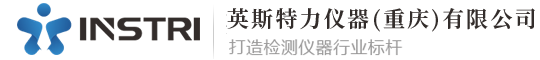 INSTRI
英斯特力仪器(重庆)有限公司
打造检测仪器行业标杆